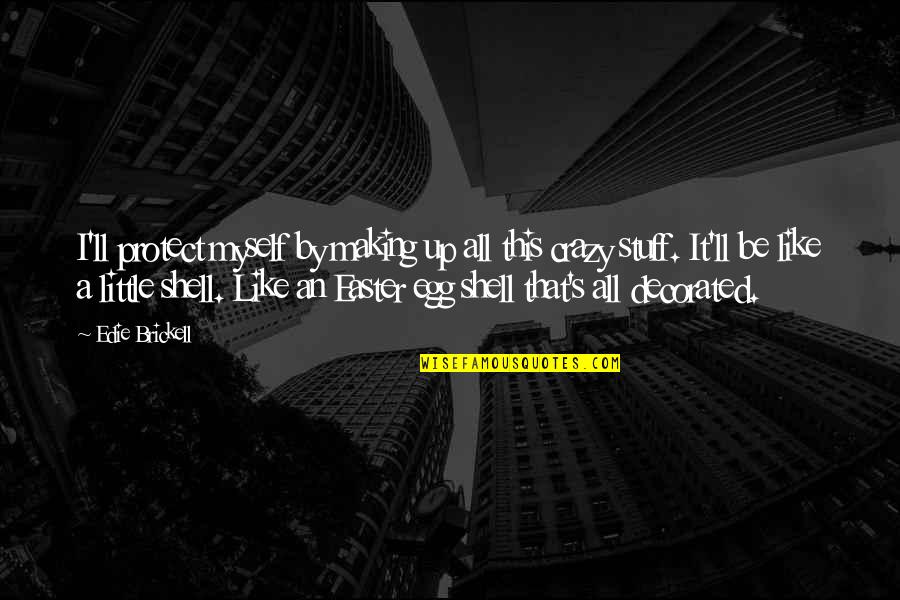 I'll protect myself by making up all this crazy stuff. It'll be like a little shell. Like an Easter egg shell that's all decorated.

~ Edie Brickell

WISEFAMOUSQUOTES.COM